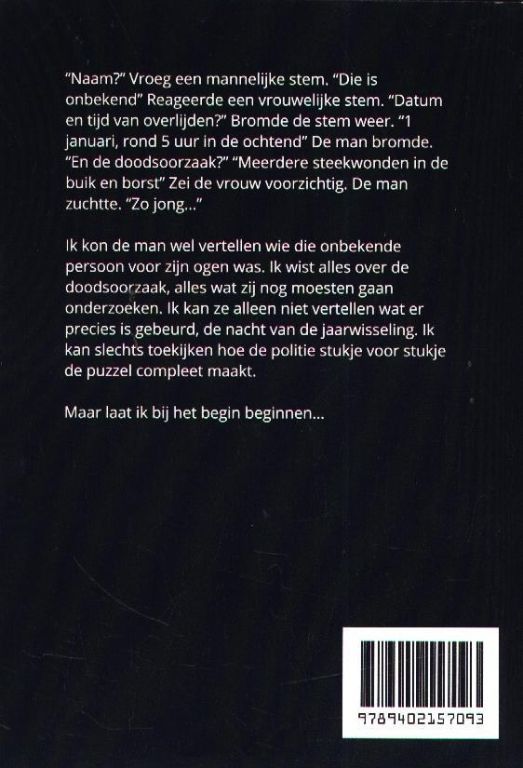 "Naam?" Vroeg een mannelijke stem. "Die is onbekend" Reageerde een vrouwelijke stem. "Datum en tijd van overlijden?" Bromde de stem weer. "1 januari, rond 5 uur in de ochtend" De man bromde. "En de doodsoorzaak?" "Meerdere steekwonden in de buik en borst" Zei de vrouw voorzichtig. De man zuchtte. "Zo jong..."

Ik kon de man wel vertellen wie die onbekende persoon voor zijn ogen was. Ik wist alles over de doodsoorzaak, alles wat zij nog moesten gaan onderzoeken. Ik kan ze alleen niet vertellen wat er precies is gebeurd, de nacht van de jaarwisseling. Ik kan slechts toekijken hoe de politie stukje voor stukje de puzzel compleet maakt.

Maar laat ik bij het begin beginnen...

9789402157093